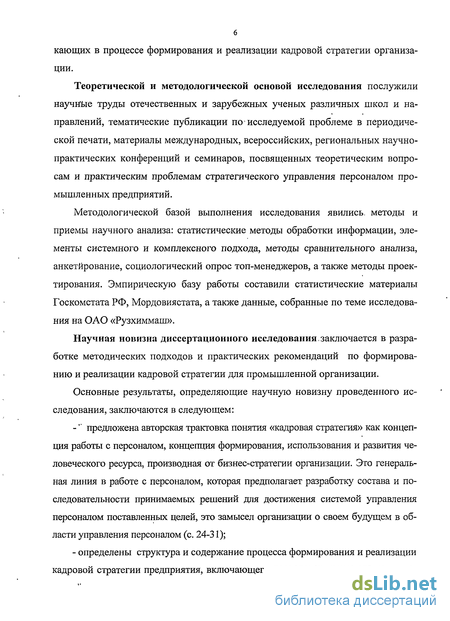 6

кающих в процессе формирования и реализации кадровой стратегии организации.

Теоретической и методологической основой исследования послужили научные труды отечественных и зарубежных ученых различных школ и направлений, тематические публикации по исследуемой проблеме в периодической печати, материалы международных, всероссийских, региональных научно-практических конференций и семинаров, посвященных теоретическим вопросам и практическим проблемам стратегического управления персоналом промышленных предприятий.

Методологической базой выполнения исследования явились методы и приемы научного анализа: статистические методы обработки информации, элементы системного и комплексного подхода, методы сравнительного анализа, анкетирование, социологический опрос топ-менеджеров, а также методы проектирования. Эмпирическую базу работы составили статистические материалы Госкомстата РФ, Мордовиястата, а также данные, собранные по теме исследования на ОАО «Рузхиммаш».

Научная новизна диссертационного исследования заключается в разработке методических подходов и практических рекомендаций по формированию и реализации кадровой стратегии для промышленной организации.

Основные результаты, определяющие научную новизну проведенного исследования, заключаются в следующем:

- предложена авторская трактовка понятия «кадровая стратегия» как концепция работы с персоналом, концепция формирования, использования и развития человеческого ресурса, производная от бизнес-стратегии организации. Это генеральная линия в работе с персоналом, которая предполагает разработку состава и последовательности принимаемых решений для достижения системой управления персоналом поставленных целей, это замысел организации о своем будущем в области управления персоналом (с. 24-31);

- определены структура и содержание процесса формирования и реализации кадровой стратегии предприятия, включающег

dsLib.net
библиотека диссертаций